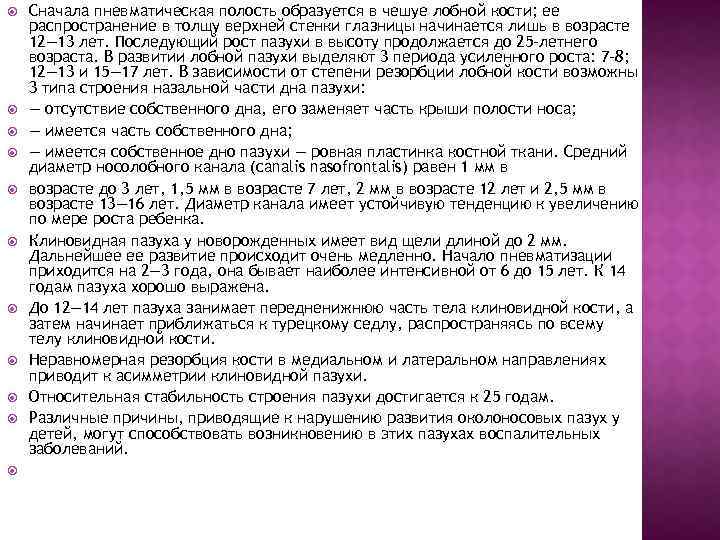 Сначала пневматическая полость образуется в чешуе лобной кости; ее распространение в толщу верхней стенки глазницы начинается лишь в возрасте 12—13 лет. Последующий рост пазухи в высоту продолжается до 25-летнего возраста. В развитии лобной пазухи выделяют 3 периода усиленного роста: 7-8; 12—13 и 15—17 лет. В зависимости от степени резорбции лобной кости возможны 3 типа строения назальной части дна пазухи:

— отсутствие собственного дна, его заменяет часть крыши полости носа;

— имеется часть собственного дна;

— имеется собственное дно пазухи — ровная пластинка костной ткани. Средний диаметр носолобного канала (canalis nasofrontalis) равен 1 мм в

возрасте до 3 лет, 1,5 мм в возрасте 7 лет, 2 мм в возрасте 12 лет и 2,5 мм в возрасте 13—16 лет. Диаметр канала имеет устойчивую тенденцию к увеличению по мере роста ребенка.

Клиновидная пазуха у новорожденных имеет вид щели длиной до 2 мм. Дальнейшее ее развитие происходит очень медленно. Начало пневматизации приходится на 2—3 года, она бывает наиболее интенсивной от 6 до 15 лет. К 14 годам пазуха хорошо выражена.

До 12—14 лет пазуха занимает передненижнюю часть тела клиновидной кости, а затем начинает приближаться к турецкому седлу, распространяясь по всему телу клиновидной кости.

Неравномерная резорбция кости в медиальном и латеральном направлениях приводит к асимметрии клиновидной пазухи.

Относительная стабильность строения пазухи достигается к 25 годам.

Различные причины, приводящие к нарушению развития околоносовых пазух у детей, могут способствовать возникновению в этих пазухах воспалительных заболеваний.